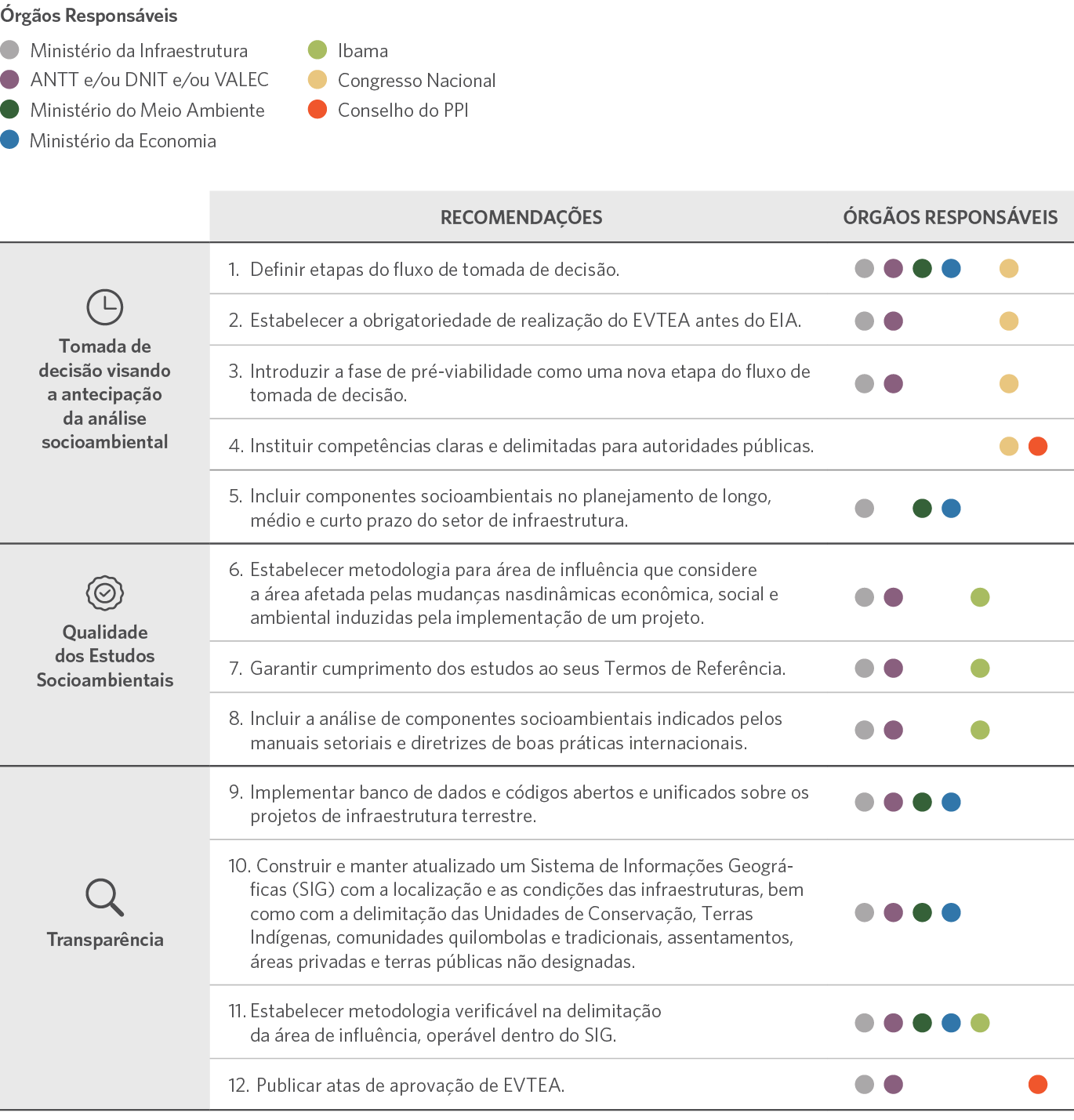 Órgãos Responsáveis

Ministério da Infraestrutura
ANTT e/ou DNIT e/ou VALEC
Ministério do Meio Ambiente
Ministério da Economia
Ibama
Congresso Nacional
Conselho do PPI

| | RECOMENDAÇÕES | ÓRGÃOS RESPONSÁVEIS |
|---|---|---|
| Tomada de decisão visando a antecipação da análise socioambiental | 1. Definir etapas do fluxo de tomada de decisão. | |
| | 2. Estabelecer a obrigatoriedade de realização do EVTEA antes do EIA. | |
| | 3. Introduzir a fase de pré-viabilidade como uma nova etapa do fluxo de tomada de decisão. | |
| | 4. Instituir competências claras e delimitadas para autoridades públicas. | |
| | 5. Incluir componentes socioambientais no planejamento de longo, médio e curto prazo do setor de infraestrutura. | |
| Qualidade dos Estudos Socioambientais | 6. Estabelecer metodologia para área de influência que considere a área afetada pelas mudanças nasdinâmicas econômica, social e ambiental induzidas pela implementação de um projeto. | |
| | 7. Garantir cumprimento dos estudos ao seus Termos de Referência. | |
| | 8. Incluir a análise de componentes socioambientais indicados pelos manuais setoriais e diretrizes de boas práticas internacionais. | |
| Transparência | 9. Implementar banco de dados e códigos abertos e unificados sobre os projetos de infraestrutura terrestre. | |
| | 10. Construir e manter atualizado um Sistema de Informações Geográficas (SIG) com a localização e as condições das infraestruturas, bem como com a delimitação das Unidades de Conservação, Terras Indígenas, comunidades quilombolas e tradicionais, assentamentos, áreas privadas e terras públicas não designadas. | |
| | 11. Estabelecer metodologia verificável na delimitação da área de influência, operável dentro do SIG. | |
| | 12. Publicar atas de aprovação de EVTEA. | |